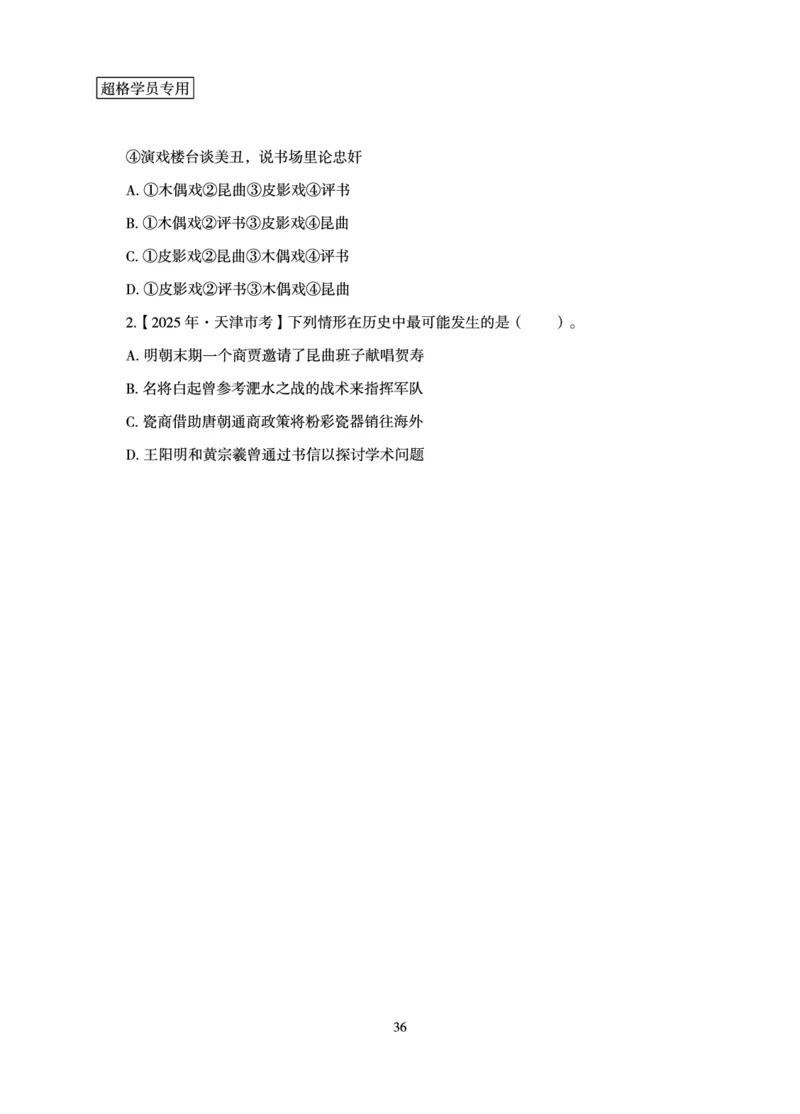 超格学员专用

④演戏楼台谈美丑，说书场里论忠奸

A. ①木偶戏②昆曲③皮影戏④评书

B. ①木偶戏②评书③皮影戏④昆曲

C. ①皮影戏②昆曲③木偶戏④评书

D. ①皮影戏②评书③木偶戏④昆曲

2.【2025 年・天津市考】下列情形在历史中最可能发生的是（　　）。

A. 明朝末期一个商贾邀请了昆曲班子献唱贺寿

B. 名将白起曾参考淝水之战的战术来指挥军队

C. 瓷商借助唐朝通商政策将粉彩瓷器销往海外

D. 王阳明和黄宗羲曾通过书信以探讨学术问题

36